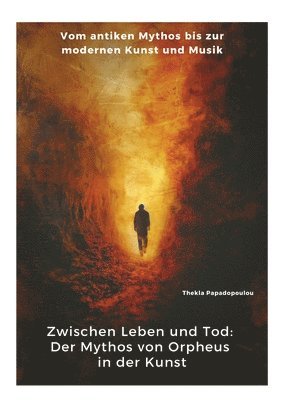 Vom antiken Mythos bis zur modernen Kunst und Musik

Thekla Papadopoulou

Zwischen Leben und Tod: Der Mythos von Orpheus in der Kunst